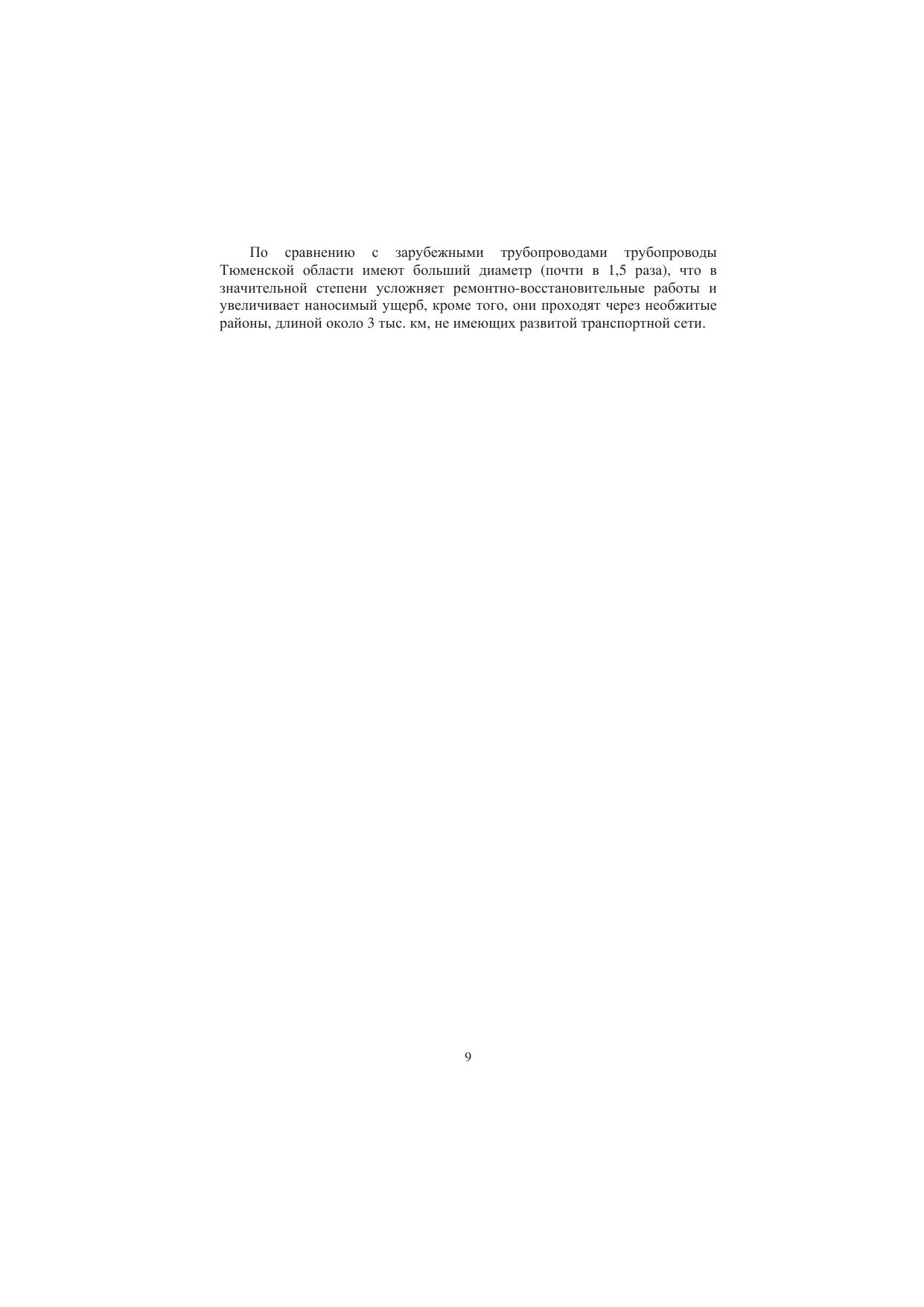 По сравнению с зарубежными трубопроводами трубопроводы Тюменской области имеют больший диаметр (почти в 1,5 раза), что в значительной степени усложняет ремонтно-восстановительные работы и увеличивает наносимый ущерб, кроме того, они проходят через необжитые районы, длиной около 3 тыс. км, не имеющих развитой транспортной сети.

9